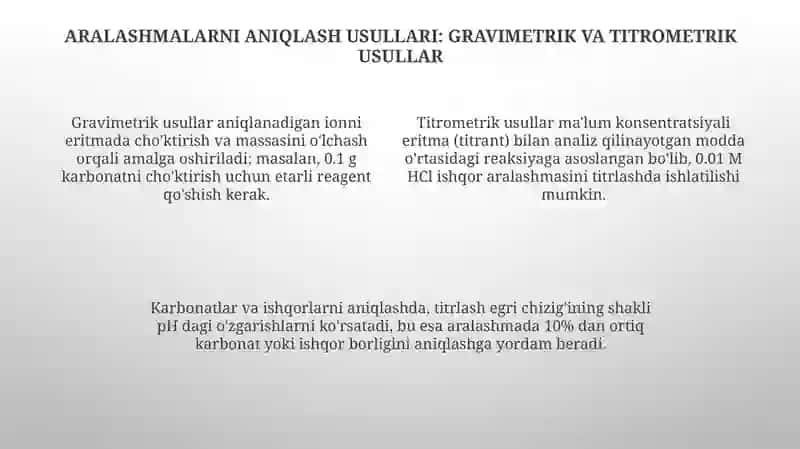 ARALASHMALARNI ANIQLASH USULLARI: GRAVIMETRIK VA TITROMETRIK USULLAR

Gravimetrik usullar aniqlanadigan ionni eritmada cho'ktirish va massasini o'lchash orqali amalga oshiriladi; masalan, 0.1 g karbonatni cho'ktirish uchun etarli reagent qo'shish kerak.

Titrometrik usullar ma'lum konsentratsiyali eritma (titrant) bilan analiz qilinayotgan modda o'rtasidagi reaksiyaga asoslangan bo'lib, 0.01 M HCl ishqor aralashmasini titrlashda ishlatilishi mumkin.

Karbonatlar va ishqorlarni aniqlashda, titrlash egri chizig'ining shakli pH dagi o'zgarishlarni ko'rsatadi, bu esa aralashmada 10% dan ortiq karbonat yoki ishqor borligini aniqlashga yordam beradi.